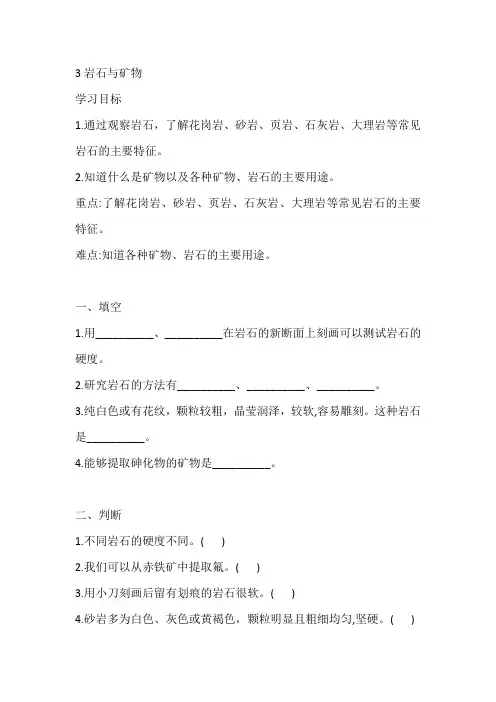 3 岩石与矿物

学习目标

1.通过观察岩石，了解花岗岩、砂岩、页岩、石灰岩、大理岩等常见岩石的主要特征。

2.知道什么是矿物以及各种矿物、岩石的主要用途。

重点:了解花岗岩、砂岩、页岩、石灰岩、大理岩等常见岩石的主要特征。

难点:知道各种矿物、岩石的主要用途。

一、填空

1.用__________、__________在岩石的新断面上刻画可以测试岩石的硬度。

2.研究岩石的方法有__________、__________、__________。

3.纯白色或有花纹，颗粒较粗，晶莹润泽，较软,容易雕刻。这种岩石是__________。

4.能够提取砷化物的矿物是__________。

二、判断

1.不同岩石的硬度不同。(　)

2.我们可以从赤铁矿中提取氟。(　)

3.用小刀刻画后留有划痕的岩石很软。(　)

4.砂岩多为白色、灰色或黄褐色，颗粒明显且粗细均匀,坚硬。(　)